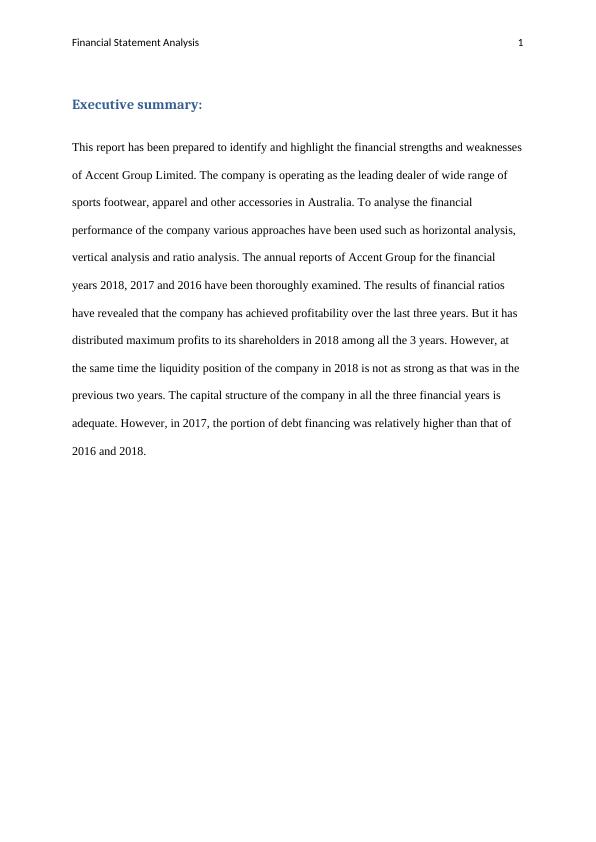 Financial Statement Analysis 1

Executive summary:

This report has been prepared to identify and highlight the financial strengths and weaknesses of Accent Group Limited. The company is operating as the leading dealer of wide range of sports footwear, apparel and other accessories in Australia. To analyse the financial performance of the company various approaches have been used such as horizontal analysis, vertical analysis and ratio analysis. The annual reports of Accent Group for the financial years 2018, 2017 and 2016 have been thoroughly examined. The results of financial ratios have revealed that the company has achieved profitability over the last three years. But it has distributed maximum profits to its shareholders in 2018 among all the 3 years. However, at the same time the liquidity position of the company in 2018 is not as strong as that was in the previous two years. The capital structure of the company in all the three financial years is adequate. However, in 2017, the portion of debt financing was relatively higher than that of 2016 and 2018.